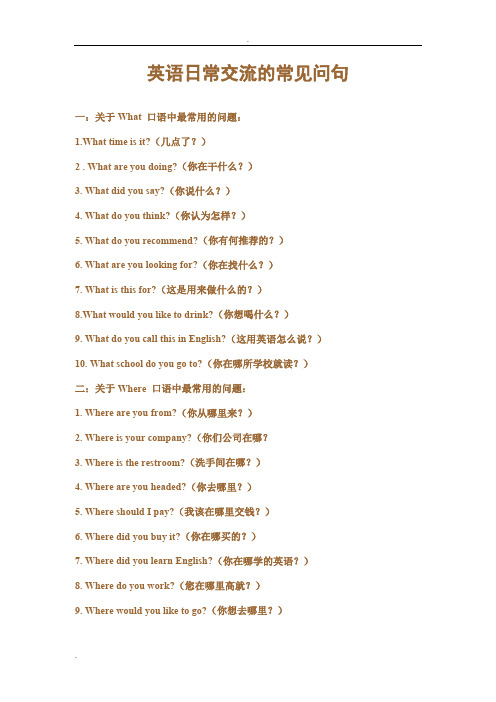 英语日常交流的常见问句

一：关于 What 口语中最常用的问题：

1.What time is it?（几点了？）

2 . What are you doing?（你在干什么？）

3. What did you say?（你说什么？）

4. What do you think?（你认为怎样？）

5. What do you recommend?（你有何推荐的？）

6. What are you looking for?（你在找什么？）

7. What is this for?（这是用来做什么的？）

8.What would you like to drink?（你想喝什么？）

9. What do you call this in English?（这用英语怎么说？）

10. What school do you go to?（你在哪所学校就读？）

二：关于 Where 口语中最常用的问题：

1. Where are you from?（你从哪里来？）

2. Where is your company?（你们公司在哪?

3. Where is the restroom?（洗手间在哪？）

4. Where are you headed?（你去哪里？）

5. Where should I pay?（我该在哪里交钱？）

6. Where did you buy it?（你在哪买的？）

7. Where did you learn English?（你在哪学的英语？）

8. Where do you work?（您在哪里高就？）

9. Where would you like to go?（你想去哪里？）